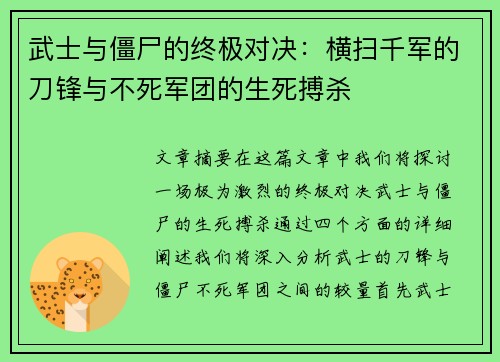 武士与僵尸的终极对决：横扫千军的刀锋与不死军团的生死搏杀

文章摘要在这篇文章中我们将探讨一场极为激烈的终极对决武士与僵尸的生死搏杀通过四个方面的详细阐述我们将深入分析武士的刀锋与僵尸不死军团之间的较量首先武士